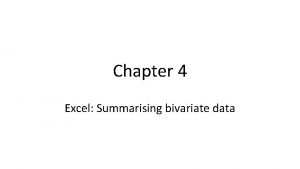 Chapter 4

Excel: Summarising bivariate data